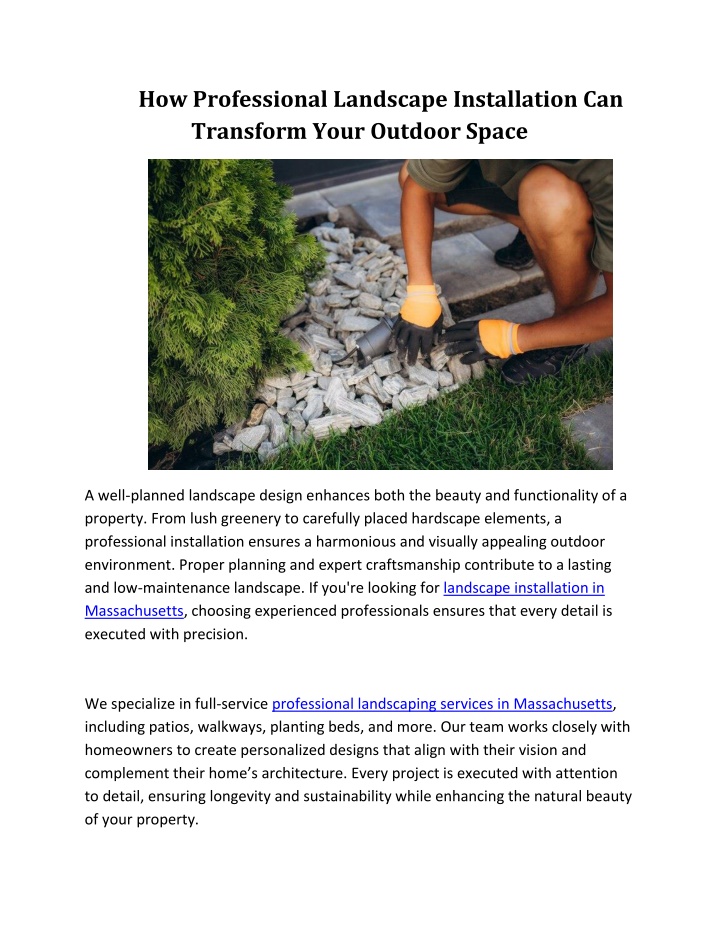 How Professional Landscape Installation Can Transform Your Outdoor Space

A well-planned landscape design enhances both the beauty and functionality of a property. From lush greenery to carefully placed hardscape elements, a professional installation ensures a harmonious and visually appealing outdoor environment. Proper planning and expert craftsmanship contribute to a lasting and low-maintenance landscape. If you're looking for landscape installation in Massachusetts, choosing experienced professionals ensures that every detail is executed with precision.

We specialize in full-service professional landscaping services in Massachusetts, including patios, walkways, planting beds, and more. Our team works closely with homeowners to create personalized designs that align with their vision and complement their home’s architecture. Every project is executed with attention to detail, ensuring longevity and sustainability while enhancing the natural beauty of your property.